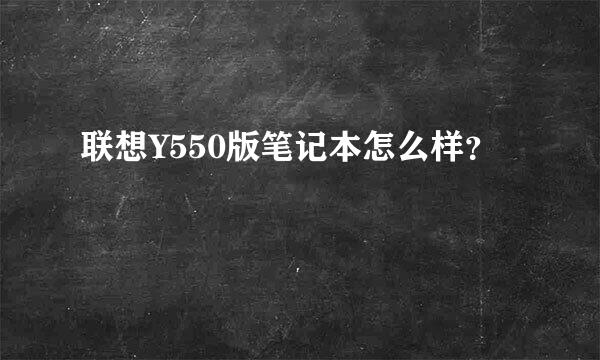 联想Y550版笔记本怎么样?